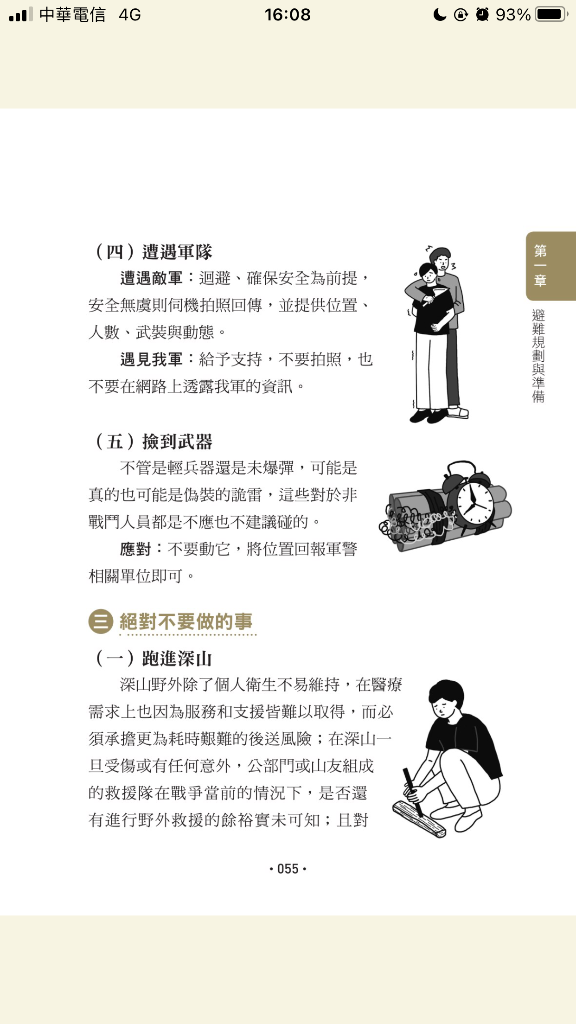 中華電信 4G 16:08 93%

第一章

避難規劃與準備

（四）遭遇軍隊

遭遇敵軍：迴避、確保安全為前提，安全無虞則伺機拍照回傳，並提供位置、人數、武裝與動態。

遇見我軍：給予支持，不要拍照，也不要在網路上透露我軍的資訊。

（五）撿到武器

不管是輕兵器還是未爆彈，可能是真的也可能是偽裝的詭雷，這些對於非戰鬥人員都是不應也不建議碰的。

應對：不要動它，將位置回報軍警相關單位即可。

三 絕對不要做的事

（一）跑進深山

深山野外除了個人衛生不易維持，在醫療需求上也因為服務和支援皆難以取得，而必須承擔更為耗時艱難的後送風險；在深山一旦受傷或有任何意外，公部門或山友組成的救援隊在戰爭當前的情況下，是否還有進行野外救援的餘裕實未可知；且對

• 055 •